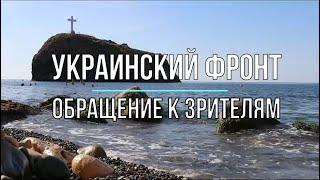 УКРАИНСКИЙ ФРОНТ

ОБРАЩЕНИЕ К ЗРИТЕЛЯМ